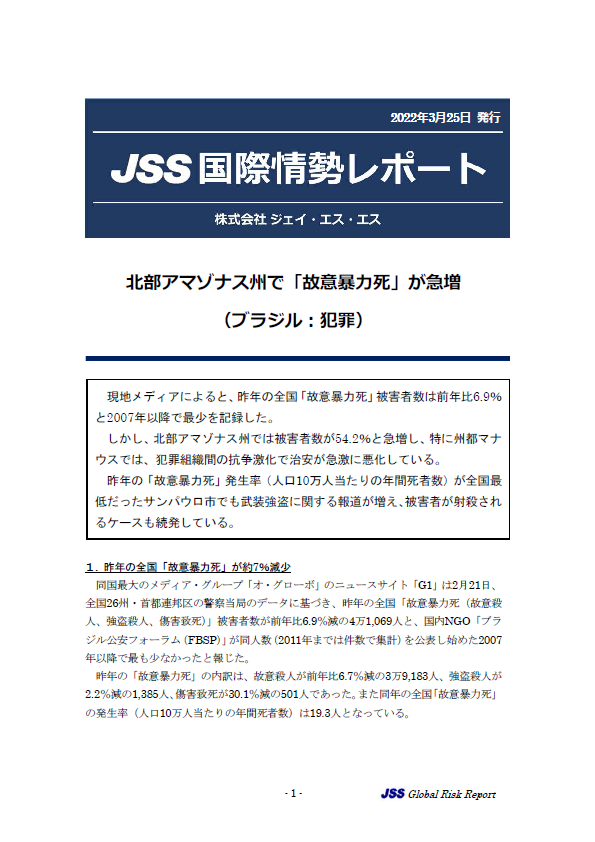 2022年3月25日 発行

JSS 国際情勢レポート

株式会社 ジェイ・エス・エス

北部アマゾナス州で「故意暴力死」が急増

（ブラジル：犯罪）

現地メディアによると、昨年の全国「故意暴力死」被害者数は前年比6.9%と2007年以降で最少を記録した。

しかし、北部アマゾナス州では被害者数が54.2%と急増し、特に州都マナウスでは、犯罪組織間の抗争激化で治安が急激に悪化している。

昨年の「故意暴力死」発生率（人口10万人当たりの年間死者数）が全国最低だったサンパウロ市でも武装強盗に関する報道が増え、被害者が射殺されるケースも続発している。

１．昨年の全国「故意暴力死」が約7%減少

同国最大のメディア・グループ「オ・グローボ」のニュースサイト「G1」は2月21日、全国26州・首都連邦区の警察当局のデータに基づき、昨年の全国「故意暴力死（故意殺人、強盗殺人、傷害致死）」被害者数が前年比6.9%減の4万1,069人と、国内NGO「ブラジル公安フォーラム（FBSP）」が同人数（2011年までは件数で集計）を公表し始めた2007年以降で最も少なかったと報じた。

昨年の「故意暴力死」の内訳は、故意殺人が前年比6.7%減の3万9,183人、強盗殺人が2.2%減の1,385人、傷害致死が30.1%減の501人であった。また同年の全国「故意暴力死」の発生率（人口10万人当たりの年間死者数）は19.3人となっている。

- 1 -

JSS Global Risk Report